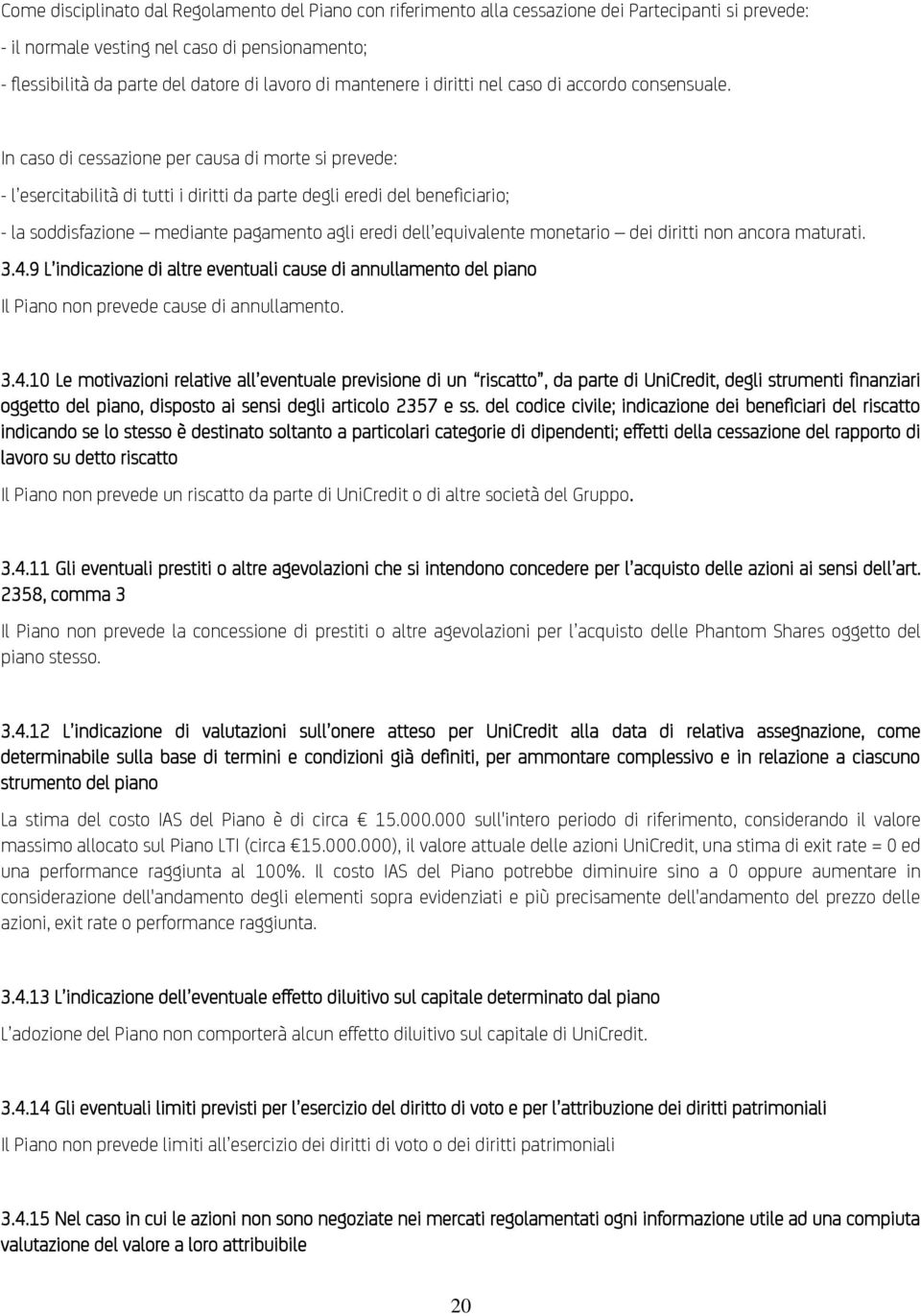 Come disciplinato dal Regolamento del Piano con riferimento alla cessazione dei Partecipanti si prevede:
- il normale vesting nel caso di pensionamento;
- flessibilità da parte del datore di lavoro di mantenere i diritti nel caso di accordo consensuale.

In caso di cessazione per causa di morte si prevede:
- l'esercitabilità di tutti i diritti da parte degli eredi del beneficiario;
- la soddisfazione – mediante pagamento agli eredi dell'equivalente monetario – dei diritti non ancora maturati.

3.4.9 L'indicazione di altre eventuali cause di annullamento del piano
Il Piano non prevede cause di annullamento.

3.4.10 Le motivazioni relative all'eventuale previsione di un "riscatto", da parte di UniCredit, degli strumenti finanziari oggetto del piano, disposto ai sensi degli articolo 2357 e ss. del codice civile; indicazione dei beneficiari del riscatto indicando se lo stesso è destinato soltanto a particolari categorie di dipendenti; effetti della cessazione del rapporto di lavoro su detto riscatto
Il Piano non prevede un riscatto da parte di UniCredit o di altre società del Gruppo.

3.4.11 Gli eventuali prestiti o altre agevolazioni che si intendono concedere per l'acquisto delle azioni ai sensi dell'art. 2358, comma 3
Il Piano non prevede la concessione di prestiti o altre agevolazioni per l'acquisto delle Phantom Shares oggetto del piano stesso.

3.4.12 L'indicazione di valutazioni sull'onere atteso per UniCredit alla data di relativa assegnazione, come determinabile sulla base di termini e condizioni già definiti, per ammontare complessivo e in relazione a ciascuno strumento del piano
La stima del costo IAS del Piano è di circa € 15.000.000 sull'intero periodo di riferimento, considerando il valore massimo allocato sul Piano LTI (circa €15.000.000), il valore attuale delle azioni UniCredit, una stima di exit rate = 0 ed una performance raggiunta al 100%. Il costo IAS del Piano potrebbe diminuire sino a 0 oppure aumentare in considerazione dell'andamento degli elementi sopra evidenziati e più precisamente dell'andamento del prezzo delle azioni, exit rate o performance raggiunta.

3.4.13 L'indicazione dell'eventuale effetto diluitivo sul capitale determinato dal piano
L'adozione del Piano non comporterà alcun effetto diluitivo sul capitale di UniCredit.

3.4.14 Gli eventuali limiti previsti per l'esercizio del diritto di voto e per l'attribuzione dei diritti patrimoniali
Il Piano non prevede limiti all'esercizio dei diritti di voto o dei diritti patrimoniali

3.4.15 Nel caso in cui le azioni non sono negoziate nei mercati regolamentati ogni informazione utile ad una compiuta valutazione del valore a loro attribuibile

20